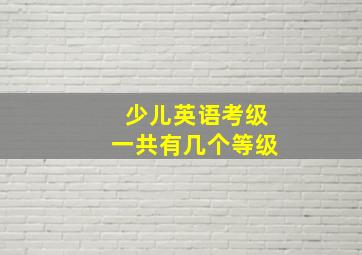 少儿英语考级
一共有几个等级